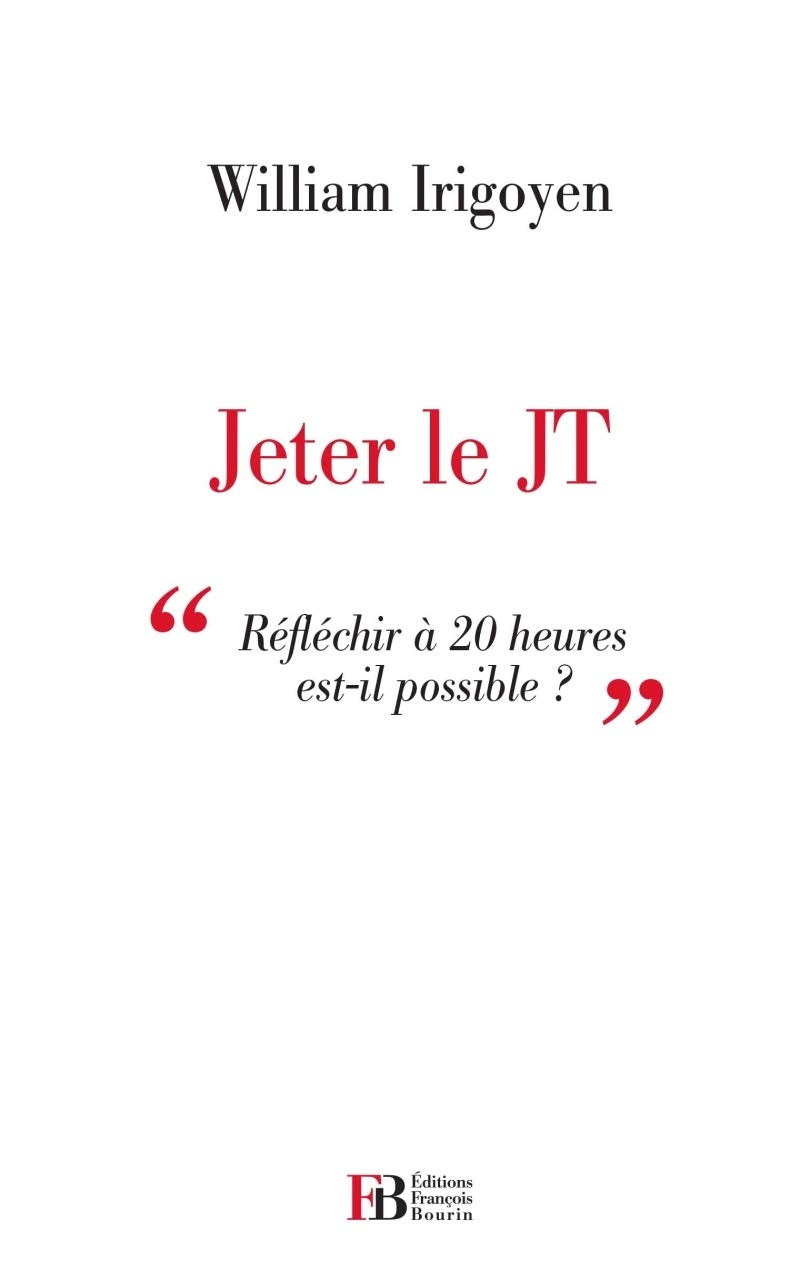 William Irigoyen

Jeter le JT

“ Réfléchir à 20 heures est-il possible ? ”

FB Éditions François Bourin